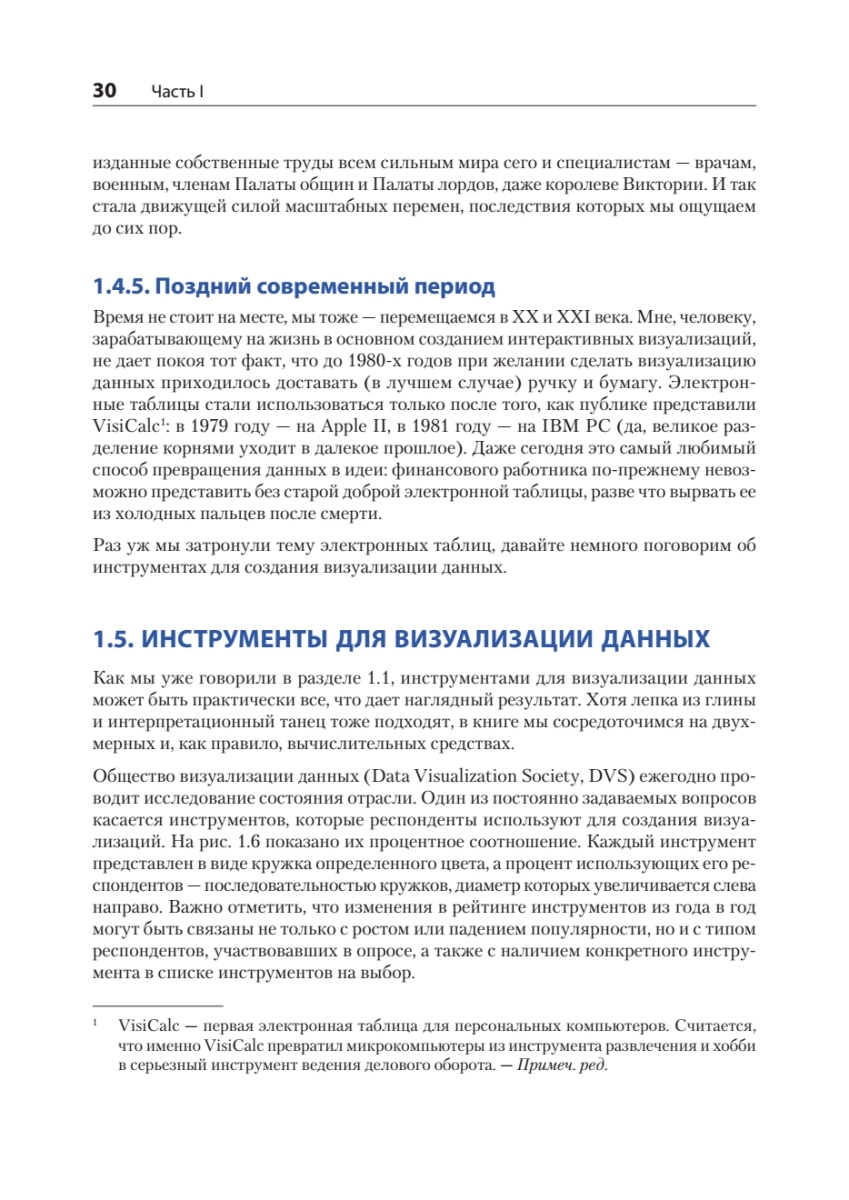 30 Часть I

изданные собственные труды всем сильным мира сего и специалистам — врачам, военным, членам Палаты общин и Палаты лордов, даже королеве Виктории. И так стала движущей силой масштабных перемен, последствия которых мы ощущаем до сих пор.

1.4.5. Поздний современный период

Время не стоит на месте, мы тоже — перемещаемся в XX и XXI века. Мне, человеку, зарабатывающему на жизнь в основном созданием интерактивных визуализаций, не дает покоя тот факт, что до 1980-х годов при желании сделать визуализацию данных приходилось доставать (в лучшем случае) ручку и бумагу. Электронные таблицы стали использоваться только после того, как публике представили VisiCalc$^1$: в 1979 году — на Apple II, в 1981 году — на IBM PC (да, великое разделение корнями уходит в далекое прошлое). Даже сегодня это самый любимый способ превращения данных в идеи: финансового работника по-прежнему невозможно представить без старой доброй электронной таблицы, разве что вырвать ее из холодных пальцев после смерти.

Раз уж мы затронули тему электронных таблиц, давайте немного поговорим об инструментах для создания визуализации данных.

1.5. ИНСТРУМЕНТЫ ДЛЯ ВИЗУАЛИЗАЦИИ ДАННЫХ

Как мы уже говорили в разделе 1.1, инструментами для визуализации данных может быть практически все, что дает наглядный результат. Хотя лепка из глины и интерпретационный танец тоже подходят, в книге мы сосредоточимся на двухмерных и, как правило, вычислительных средствах.

Общество визуализации данных (Data Visualization Society, DVS) ежегодно проводит исследование состояния отрасли. Один из постоянно задаваемых вопросов касается инструментов, которые респонденты используют для создания визуализаций. На рис. 1.6 показано их процентное соотношение. Каждый инструмент представлен в виде кружка определенного цвета, а процент использующих его респондентов — последовательностью кружков, диаметр которых увеличивается слева направо. Важно отметить, что изменения в рейтинге инструментов из года в год могут быть связаны не только с ростом или падением популярности, но и с типом респондентов, участвовавших в опросе, а также с наличием конкретного инструмента в списке инструментов на выбор.

$^1$ VisiCalc — первая электронная таблица для персональных компьютеров. Считается, что именно VisiCalc превратил микрокомпьютеры из инструмента развлечения и хобби в серьезный инструмент ведения делового оборота. — Примеч. ред.